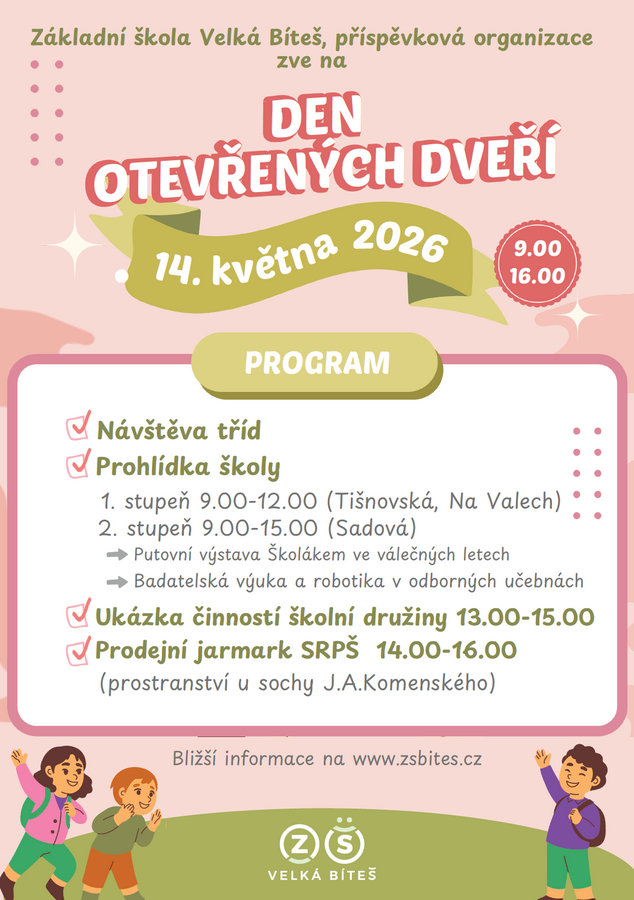 Základní škola Velká Bíteš, příspěvková organizace
zve na

DEN
OTEVŘENÝCH DVEŘÍ

14. května 2026

9.00
16.00

PROGRAM

Návštěva tříd
Prohlídka školy
1. stupeň 9.00-12.00 (Tišnovská, Na Valech)
2. stupeň 9.00-15.00 (Sadová)
Putovní výstava Školákem ve válečných letech
Badatelská výuka a robotika v odborných učebnách
Ukázka činností školní družiny 13.00-15.00
Prodejní jarmark SRPŠ 14.00-16.00
(prostranství u sochy J.A.Komenského)

Bližší informace na www.zsbites.cz

ZŠ
VELKÁ BÍTEŠ